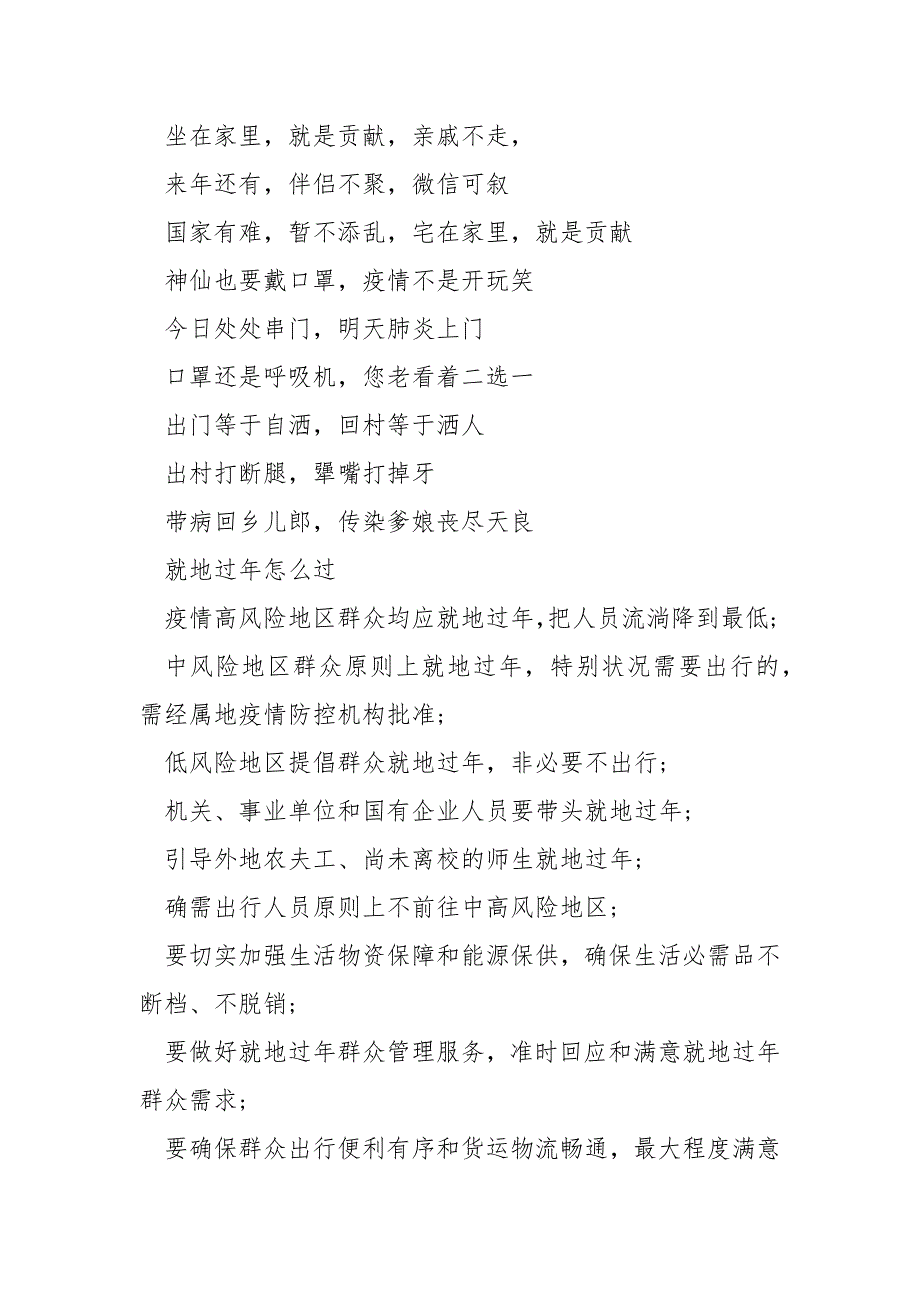 坐在家里，就是贡献，亲戚不走，

来年还有，伴侣不聚，微信可叙

国家有难，暂不添乱，宅在家里，就是贡献

神仙也要戴口罩，疫情不是开玩笑

今日处处串门，明天肺炎上门

口罩还是呼吸机，您老看着二选一

出门等于自洒，回村等于洒人

出村打断腿，犟嘴打掉牙

带病回乡儿郎，传染爹娘丧尽天良

就地过年怎么过

疫情高风险地区群众均应就地过年,把人员流淌降到最低;

中风险地区群众原则上就地过年，特别状况需要出行的，需经属地疫情防控机构批准;

低风险地区提倡群众就地过年，非必要不出行;

机关、事业单位和国有企业人员要带头就地过年;

引导外地农夫工、尚未离校的师生就地过年;

确需出行人员原则上不前往中高风险地区;

要切实加强生活物资保障和能源保供，确保生活必需品不断档、不脱销;

要做好就地过年群众管理服务，准时回应和满意就地过年群众需求;

要确保群众出行便利有序和货运物流畅通，最大程度满意